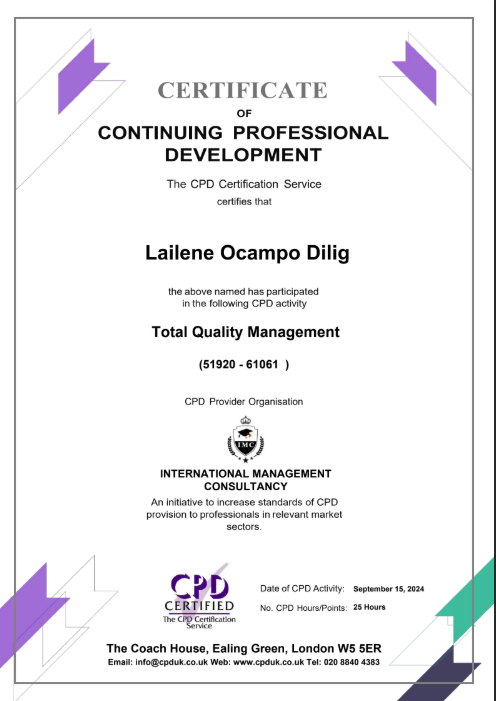 CERTIFICATE
OF
CONTINUING PROFESSIONAL DEVELOPMENT

The CPD Certification Service
certifies that

Lailene Ocampo Dilig

the above named has participated in the following CPD activity

Total Quality Management

(51920 - 61061 )

CPD Provider Organisation

IMC

INTERNATIONAL MANAGEMENT CONSULTANCY
An initiative to increase standards of CPD provision to professionals in relevant market sectors.

CPD
CERTIFIED
The CPD Certification Service

Date of CPD Activity: September 15, 2024
No. CPD Hours/Points: 25 Hours

The Coach House, Ealing Green, London W5 5ER
Email: info@cpduk.co.uk Web: www.cpduk.co.uk Tel: 020 8840 4383